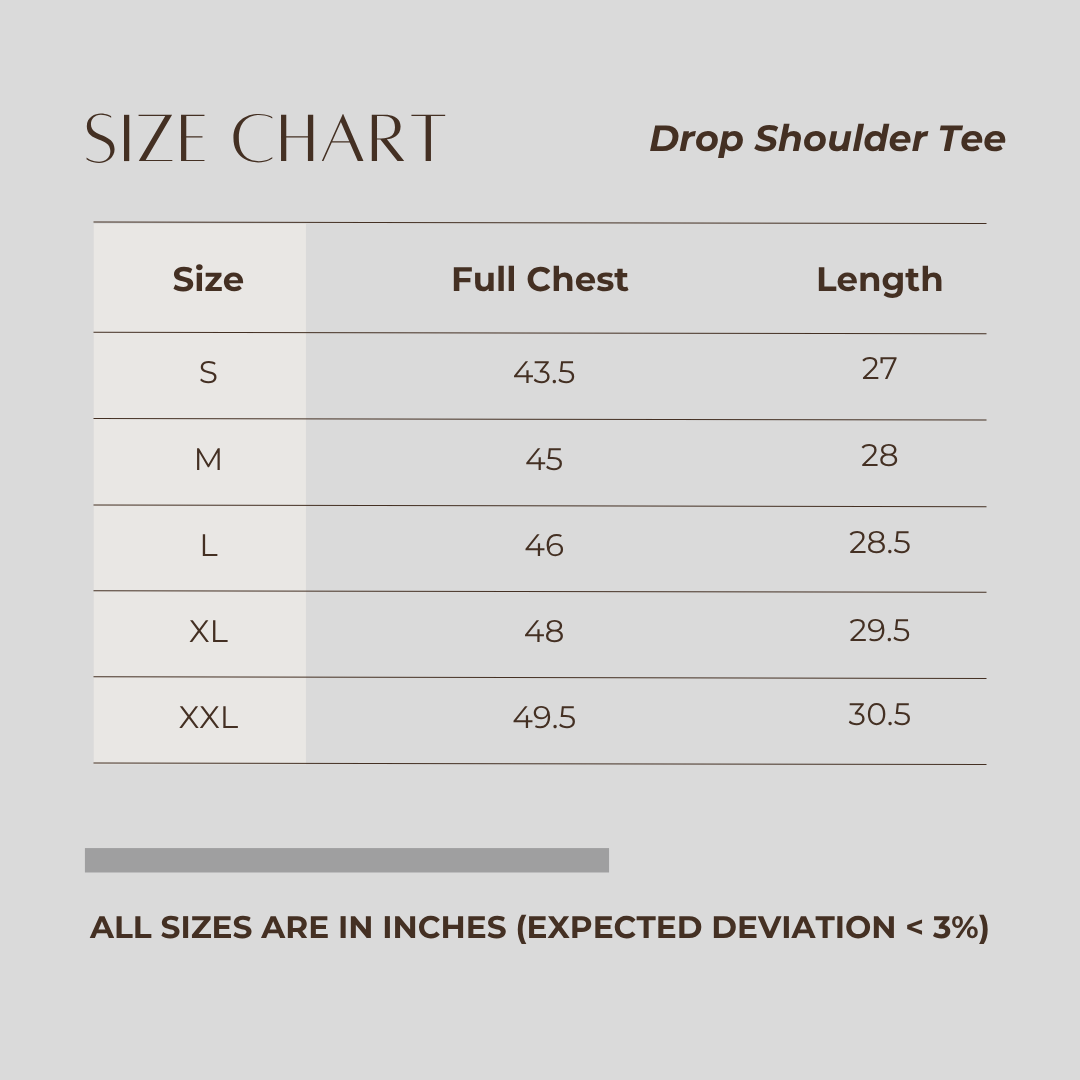 SIZE CHART

Drop Shoulder Tee

| Size | Full Chest | Length |
|---|---|---|
| S | 43.5 | 27 |
| M | 45 | 28 |
| L | 46 | 28.5 |
| XL | 48 | 29.5 |
| XXL | 49.5 | 30.5 |

ALL SIZES ARE IN INCHES (EXPECTED DEVIATION < 3%)